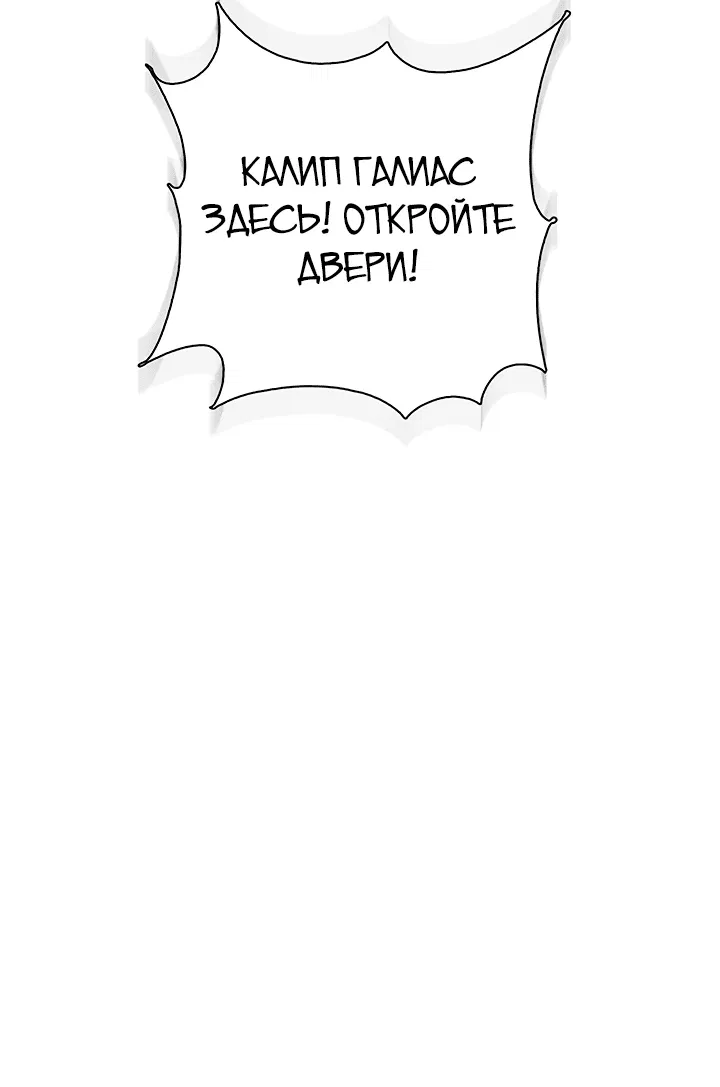 КАЛИП ГАЛИАС ЗДЕСЬ! ОТКРОЙТЕ ДВЕРИ!